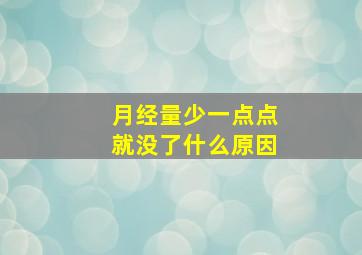 月经量少一点点
就没了什么原因